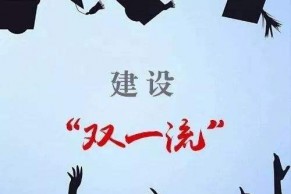 建设

“双一流”